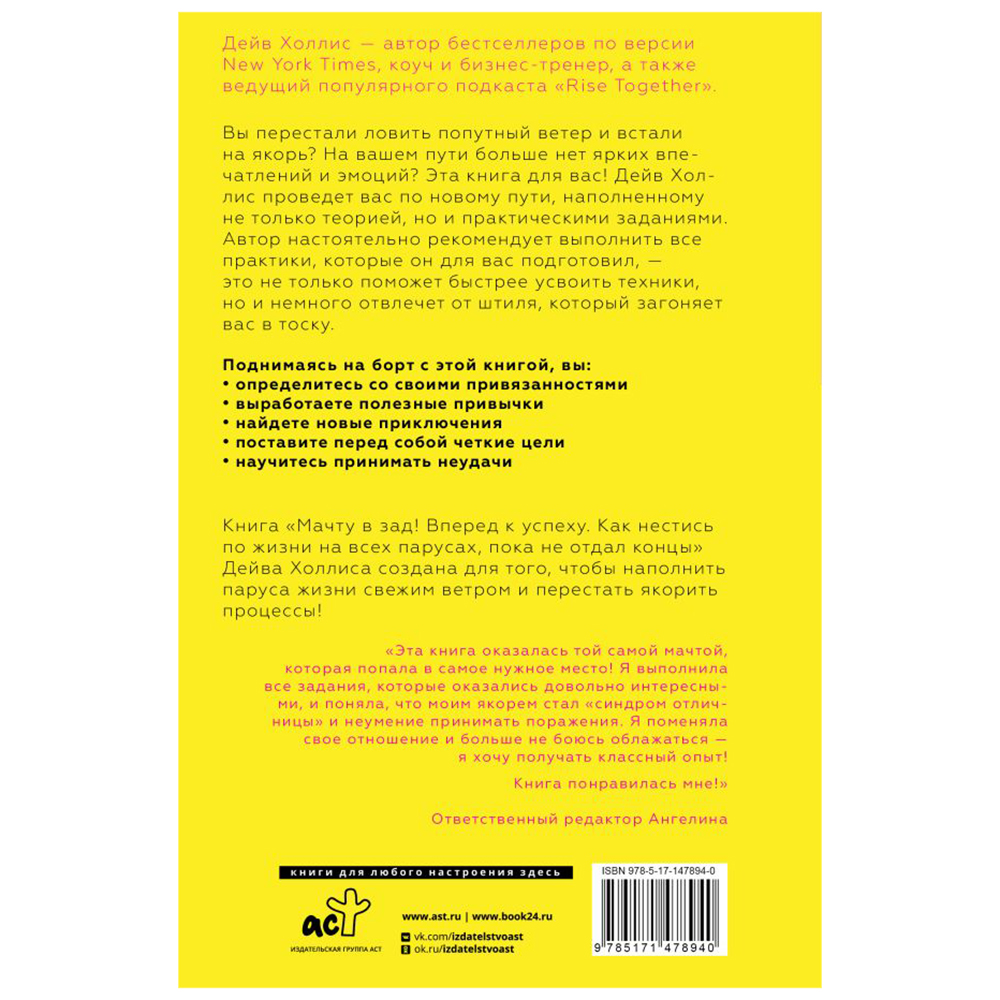 Дейв Холлис — автор бестселлеров по версии New York Times, коуч и бизнес-тренер, а также ведущий популярного подкаста «Rise Together».

Вы перестали ловить попутный ветер и встали на якорь? На вашем пути больше нет ярких впечатлений и эмоций? Эта книга для вас! Дейв Холлис проведет вас по новому пути, наполненному не только теорией, но и практическими заданиями. Автор настоятельно рекомендует выполнить все практики, которые он для вас подготовил, — это не только поможет быстрее усвоить техники, но и немного отвлечет от штиля, который загоняет вас в тоску.

Поднимаясь на борт с этой книгой, вы:
• определитесь со своими привязанностями
• выработаете полезные привычки
• найдете новые приключения
• поставите перед собой четкие цели
• научитесь принимать неудачи

Книга «Мачту в зад! Вперед к успеху. Как нестись по жизни на всех парусах, пока не отдал концы» Дейва Холлиса создана для того, чтобы наполнить паруса жизни свежим ветром и перестать якорить процессы!

«Эта книга оказалась той самой мачтой, которая попала в самое нужное место! Я выполнила все задания, которые оказались довольно интересными, и поняла, что моим якорем стал «синдром отличницы» и неумение принимать поражения. Я поменяла свое отношение и больше не боюсь облажаться — я хочу получать классный опыт!

Книга понравилась мне!»

Ответственный редактор Ангелина

книги для любого настроения здесь

аст
ИЗДАТЕЛЬСКАЯ ГРУППА АСТ

www.ast.ru | www.book24.ru
vk.com/izdatelstvoast
ok.ru/izdatelstvoast

ISBN 978-5-17-147894-0

9 785171 478940